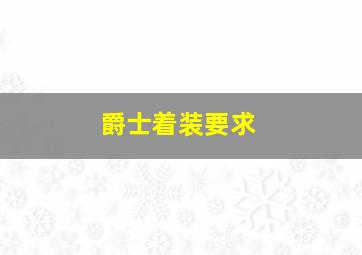 爵士着装要求